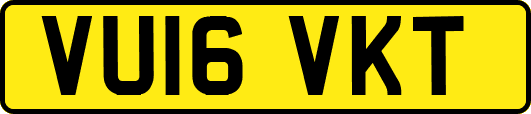 VU16 VKT